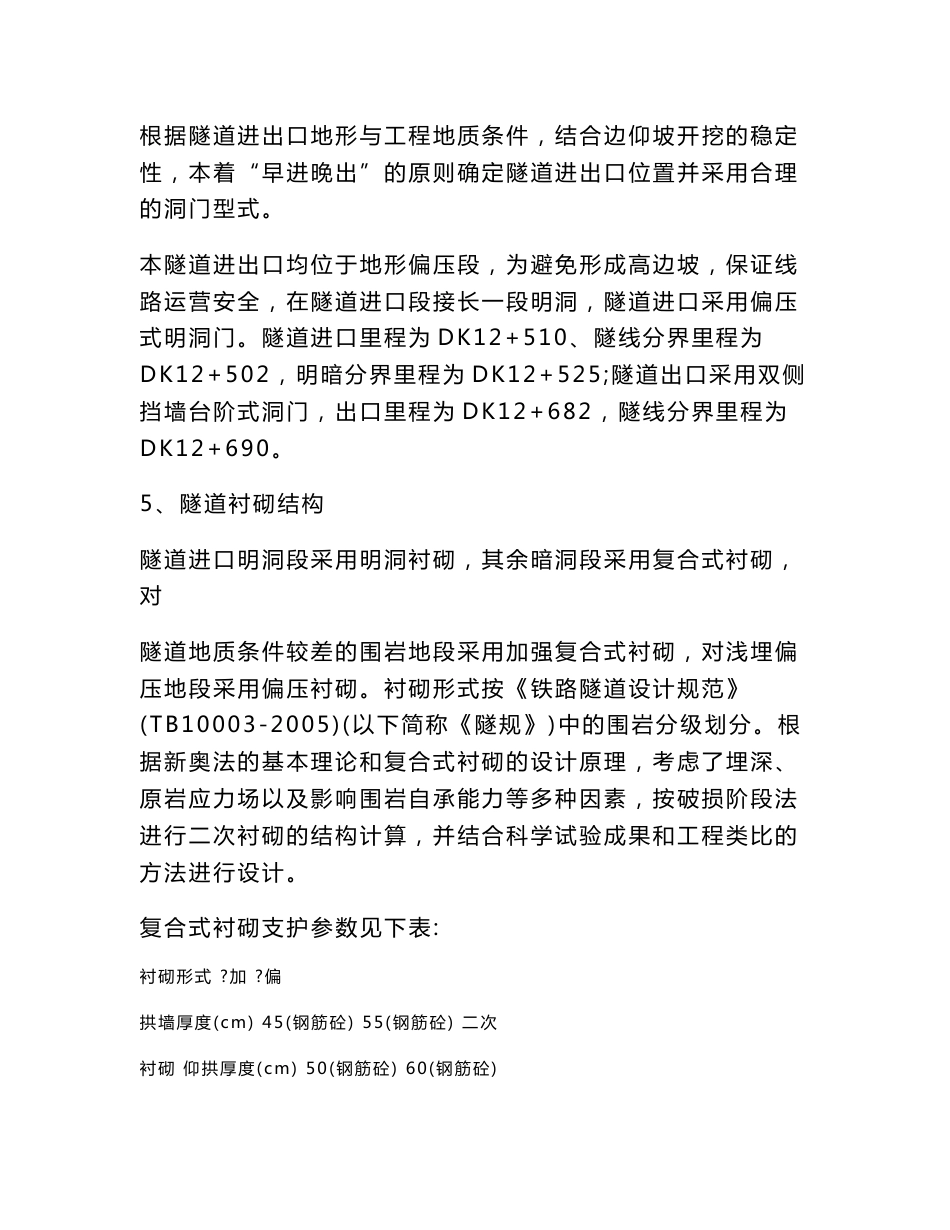 根据隧道进出口地形与工程地质条件，结合边仰坡开挖的稳定性，本着“早进晚出”的原则确定隧道进出口位置并采用合理的洞门型式。

本隧道进出口均位于地形偏压段，为避免形成高边坡，保证线路运营安全，在隧道进口段接长一段明洞，隧道进口采用偏压式明洞门。隧道进口里程为 DK12+510、隧线分界里程为 DK12+502，明暗分界里程为 DK12+525;隧道出口采用双侧挡墙台阶式洞门，出口里程为 DK12+682，隧线分界里程为 DK12+690。

5、隧道衬砌结构

隧道进口明洞段采用明洞衬砌，其余暗洞段采用复合式衬砌，对

隧道地质条件较差的围岩地段采用加强复合式衬砌，对浅埋偏压地段采用偏压衬砌。衬砌形式按《铁路隧道设计规范》(TB10003-2005)(以下简称《隧规》)中的围岩分级划分。根据新奥法的基本理论和复合式衬砌的设计原理，考虑了埋深、原岩应力场以及影响围岩自承能力等多种因素，按破损阶段法进行二次衬砌的结构计算，并结合科学试验成果和工程类比的方法进行设计。

复合式衬砌支护参数见下表:

衬砌形式 ?加 ?偏

拱墙厚度(cm) 45(钢筋砼) 55(钢筋砼) 二次

衬砌 仰拱厚度(cm) 50(钢筋砼) 60(钢筋砼)